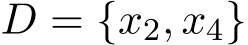 $D = \{x_2, x_4\}$